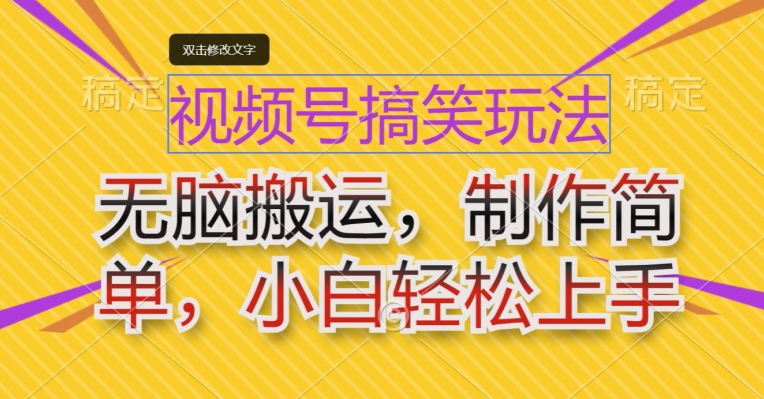 双击修改文字

稿定 视频号搞笑玩法 稿定

无脑搬运，制作简单，小白轻松上手